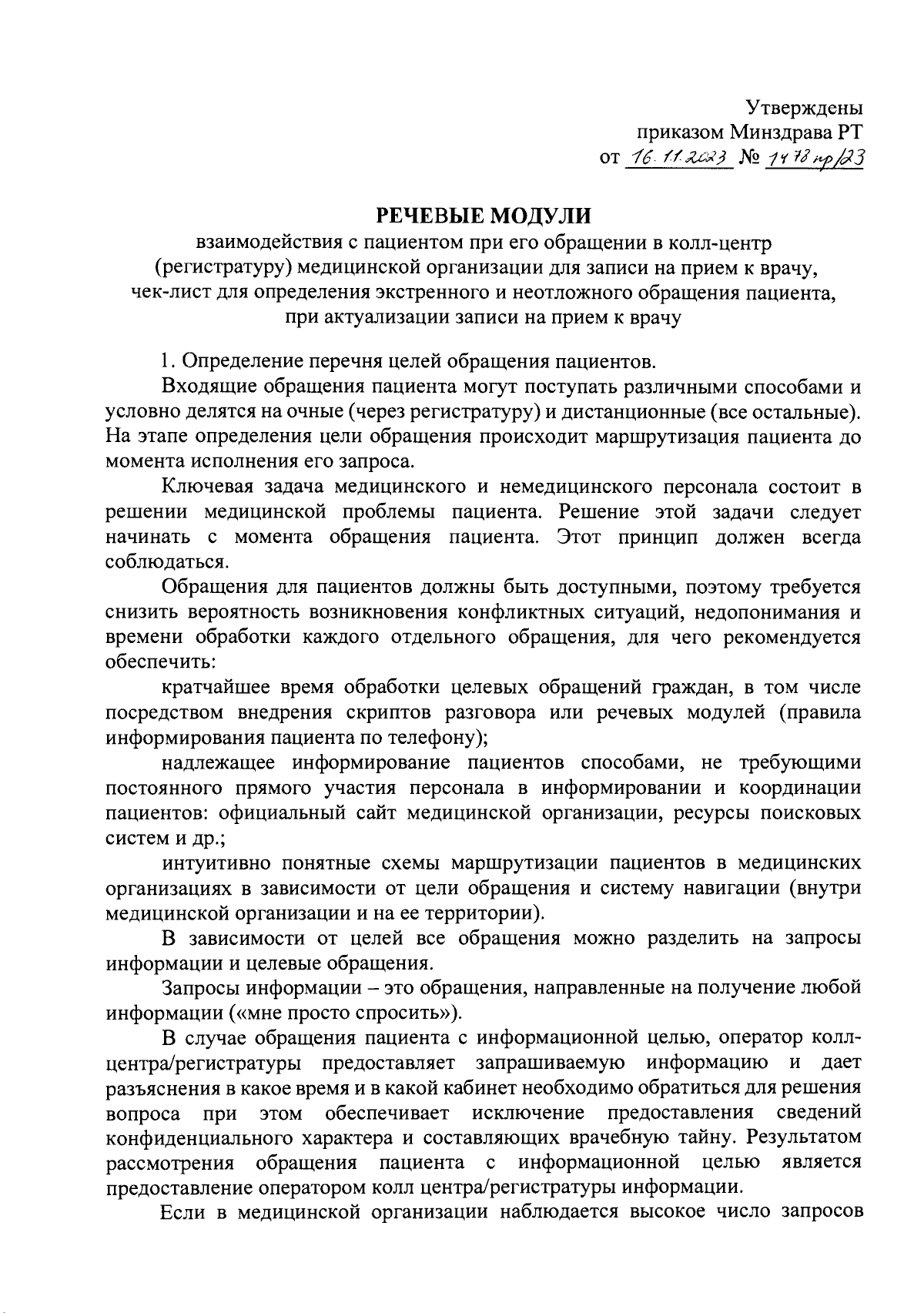 Утверждены
приказом Минздрава РТ
от 16.11.2023 № 1478 пр/23

РЕЧЕВЫЕ МОДУЛИ
взаимодействия с пациентом при его обращении в колл-центр (регистратуру) медицинской организации для записи на прием к врачу, чек-лист для определения экстренного и неотложного обращения пациента, при актуализации записи на прием к врачу

1. Определение перечня целей обращения пациентов.

Входящие обращения пациента могут поступать различными способами и условно делятся на очные (через регистратуру) и дистанционные (все остальные). На этапе определения цели обращения происходит маршрутизация пациента до момента исполнения его запроса.

Ключевая задача медицинского и немедицинского персонала состоит в решении медицинской проблемы пациента. Решение этой задачи следует начинать с момента обращения пациента. Этот принцип должен всегда соблюдаться.

Обращения для пациентов должны быть доступными, поэтому требуется снизить вероятность возникновения конфликтных ситуаций, недопонимания и времени обработки каждого отдельного обращения, для чего рекомендуется обеспечить:

кратчайшее время обработки целевых обращений граждан, в том числе посредством внедрения скриптов разговора или речевых модулей (правила информирования пациента по телефону);

надлежащее информирование пациентов способами, не требующими постоянного прямого участия персонала в информировании и координации пациентов: официальный сайт медицинской организации, ресурсы поисковых систем и др.;

интуитивно понятные схемы маршрутизации пациентов в медицинских организациях в зависимости от цели обращения и систему навигации (внутри медицинской организации и на ее территории).

В зависимости от целей все обращения можно разделить на запросы информации и целевые обращения.

Запросы информации – это обращения, направленные на получение любой информации («мне просто спросить»).

В случае обращения пациента с информационной целью, оператор колл-центра/регистратуры предоставляет запрашиваемую информацию и дает разъяснения в какое время и в какой кабинет необходимо обратиться для решения вопроса при этом обеспечивает исключение предоставления сведений конфиденциального характера и составляющих врачебную тайну. Результатом рассмотрения обращения пациента с информационной целью является предоставление оператором колл центра/регистратуры информации.

Если в медицинской организации наблюдается высокое число запросов